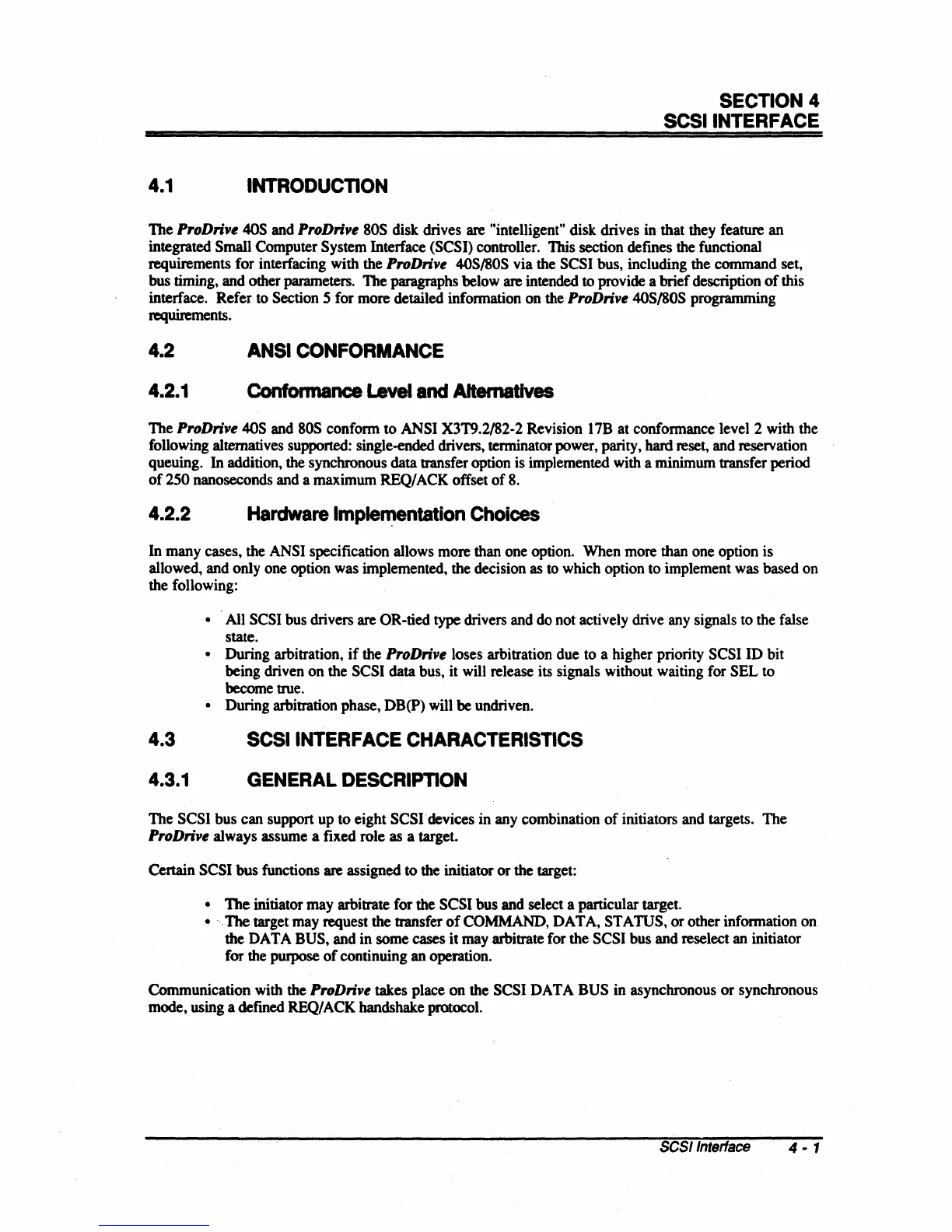 SECTION 4
SCSI INTERFACE

4.1 INTRODUCTION

The ProDrive 40S and ProDrive 80S disk drives are "intelligent" disk drives in that they feature an integrated Small Computer System Interface (SCSI) controller. This section defines the functional requirements for interfacing with the ProDrive 40S/80S via the SCSI bus, including the command set, bus timing, and other parameters. The paragraphs below are intended to provide a brief description of this interface. Refer to Section 5 for more detailed information on the ProDrive 40S/80S programming requirements.

4.2 ANSI CONFORMANCE

4.2.1 Conformance Level and Alternatives

The ProDrive 40S and 80S conform to ANSI X3T9.2/82-2 Revision 17B at conformance level 2 with the following alternatives supported: single-ended drivers, terminator power, parity, hard reset, and reservation queuing. In addition, the synchronous data transfer option is implemented with a minimum transfer period of 250 nanoseconds and a maximum REQ/ACK offset of 8.

4.2.2 Hardware Implementation Choices

In many cases, the ANSI specification allows more than one option. When more than one option is allowed, and only one option was implemented, the decision as to which option to implement was based on the following:

• All SCSI bus drivers are OR-tied type drivers and do not actively drive any signals to the false state.
• During arbitration, if the ProDrive loses arbitration due to a higher priority SCSI ID bit being driven on the SCSI data bus, it will release its signals without waiting for SEL to become true.
• During arbitration phase, DB(P) will be undriven.

4.3 SCSI INTERFACE CHARACTERISTICS

4.3.1 GENERAL DESCRIPTION

The SCSI bus can support up to eight SCSI devices in any combination of initiators and targets. The ProDrive always assume a fixed role as a target.

Certain SCSI bus functions are assigned to the initiator or the target:

• The initiator may arbitrate for the SCSI bus and select a particular target.
• The target may request the transfer of COMMAND, DATA, STATUS, or other information on the DATA BUS, and in some cases it may arbitrate for the SCSI bus and reselect an initiator for the purpose of continuing an operation.

Communication with the ProDrive takes place on the SCSI DATA BUS in asynchronous or synchronous mode, using a defined REQ/ACK handshake protocol.

SCSI Interface 4 - 1